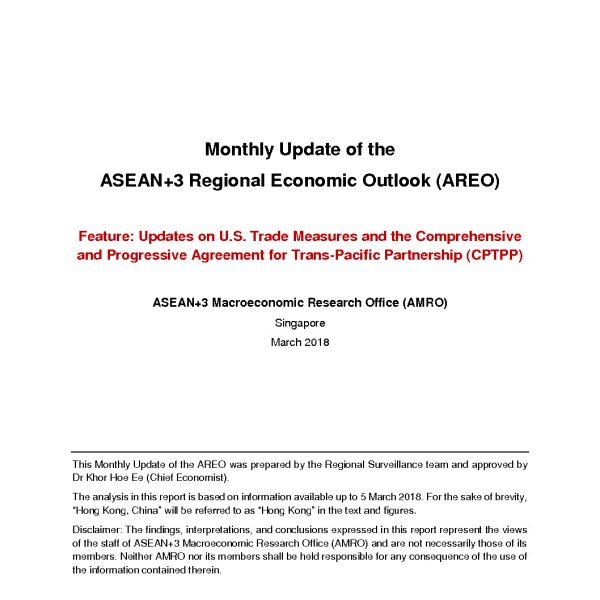 Monthly Update of the
ASEAN+3 Regional Economic Outlook (AREO)

Feature: Updates on U.S. Trade Measures and the Comprehensive and Progressive Agreement for Trans-Pacific Partnership (CPTPP)

ASEAN+3 Macroeconomic Research Office (AMRO)
Singapore
March 2018

This Monthly Update of the AREO was prepared by the Regional Surveillance team and approved by Dr Khor Hoe Ee (Chief Economist).

The analysis in this report is based on information available up to 5 March 2018. For the sake of brevity, "Hong Kong, China" will be referred to as "Hong Kong" in the text and figures.

Disclaimer: The findings, interpretations, and conclusions expressed in this report represent the views of the staff of ASEAN+3 Macroeconomic Research Office (AMRO) and are not necessarily those of its members. Neither AMRO nor its members shall be held responsible for any consequence of the use of the information contained therein.